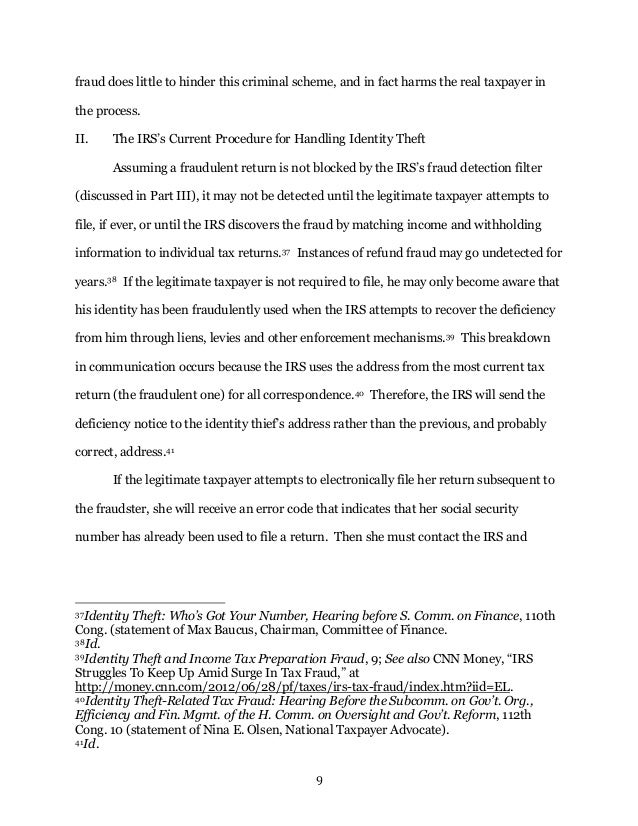 fraud does little to hinder this criminal scheme, and in fact harms the real taxpayer in the process.

II. The IRS's Current Procedure for Handling Identity Theft

Assuming a fraudulent return is not blocked by the IRS's fraud detection filter (discussed in Part III), it may not be detected until the legitimate taxpayer attempts to file, if ever, or until the IRS discovers the fraud by matching income and withholding information to individual tax returns.$^{37}$ Instances of refund fraud may go undetected for years.$^{38}$ If the legitimate taxpayer is not required to file, he may only become aware that his identity has been fraudulently used when the IRS attempts to recover the deficiency from him through liens, levies and other enforcement mechanisms.$^{39}$ This breakdown in communication occurs because the IRS uses the address from the most current tax return (the fraudulent one) for all correspondence.$^{40}$ Therefore, the IRS will send the deficiency notice to the identity thief's address rather than the previous, and probably correct, address.$^{41}$

If the legitimate taxpayer attempts to electronically file her return subsequent to the fraudster, she will receive an error code that indicates that her social security number has already been used to file a return. Then she must contact the IRS and

$^{37}$Identity Theft: Who's Got Your Number, Hearing before S. Comm. on Finance, 110th Cong. (statement of Max Baucus, Chairman, Committee of Finance.
$^{38}$Id.
$^{39}$Identity Theft and Income Tax Preparation Fraud, 9; See also CNN Money, "IRS Struggles To Keep Up Amid Surge In Tax Fraud," at http://money.cnn.com/2012/06/28/pf/taxes/irs-tax-fraud/index.htm?iid=EL.
$^{40}$Identity Theft-Related Tax Fraud: Hearing Before the Subcomm. on Gov't. Org., Efficiency and Fin. Mgmt. of the H. Comm. on Oversight and Gov't. Reform, 112th Cong. 10 (statement of Nina E. Olsen, National Taxpayer Advocate).
$^{41}$Id.

9